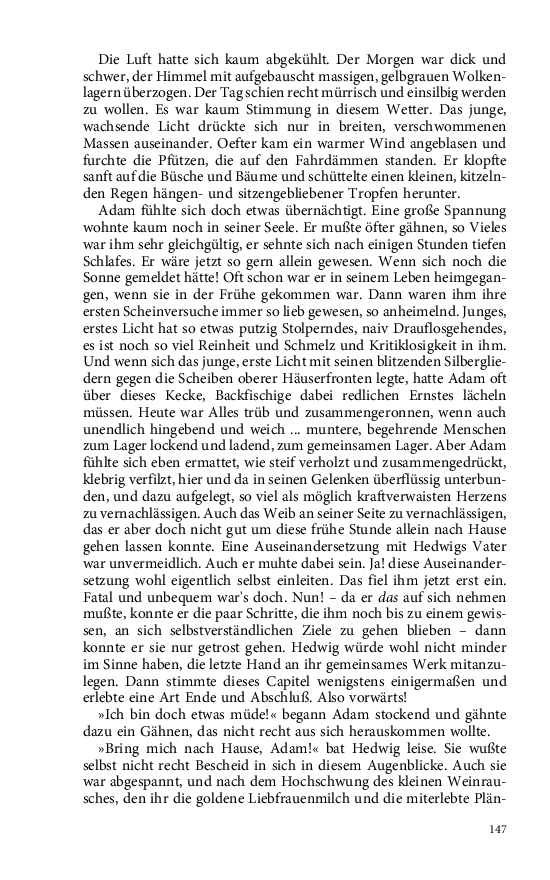 Die Luft hatte sich kaum abgekühlt. Der Morgen war dick und schwer, der Himmel mit aufgebauscht massigen, gelbgrauen Wolkenlagern überzogen. Der Tag schien recht mürrisch und einsilbig werden zu wollen. Es war kaum Stimmung in diesem Wetter. Das junge, wachsende Licht drückte sich nur in breiten, verschwommenen Massen auseinander. Oefter kam ein warmer Wind angeblasen und furchte die Pfützen, die auf den Fahrdämmen standen. Er klopfte sanft auf die Büsche und Bäume und schüttelte einen kleinen, kitzelnden Regen hängen- und sitzengebliebener Tropfen herunter.

Adam fühlte sich doch etwas übernächtigt. Eine große Spannung wohnte kaum noch in seiner Seele. Er mußte öfter gähnen, so Vieles war ihm sehr gleichgültig, er sehnte sich nach einigen Stunden tiefen Schlafes. Er wäre jetzt so gern allein gewesen. Wenn sich noch die Sonne gemeldet hätte! Oft schon war er in seinem Leben heimgegangen, wenn sie in der Frühe gekommen war. Dann waren ihm ihre ersten Scheinversuche immer so lieb gewesen, so anheimelnd. Junges, erstes Licht hat so etwas putzig Stolperndes, naiv Drauflosgehendes, es ist noch so viel Reinheit und Schmelz und Kritiklosigkeit in ihm. Und wenn sich das junge, erste Licht mit seinen blitzenden Silbergliedern gegen die Scheiben oberer Häuserfronten legte, hatte Adam oft über dieses Kecke, Backfischige dabei redlichen Ernstes lächeln müssen. Heute war Alles trüb und zusammengeronnen, wenn auch unendlich hingebend und weich ... muntere, begehrende Menschen zum Lager lockend und ladend, zum gemeinsamen Lager. Aber Adam fühlte sich eben ermattet, wie steif verholzt und zusammengedrückt, klebrig verfilzt, hier und da in seinen Gelenken überflüssig unterbunden, und dazu aufgelegt, so viel als möglich kraftverwaisten Herzens zu vernachlässigen. Auch das Weib an seiner Seite zu vernachlässigen, das er aber doch nicht gut um diese frühe Stunde allein nach Hause gehen lassen konnte. Eine Auseinandersetzung mit Hedwigs Vater war unvermeidlich. Auch er muhte dabei sein. Ja! diese Auseinandersetzung wohl eigentlich selbst einleiten. Das fiel ihm jetzt erst ein. Fatal und unbequem war's doch. Nun! – da er das auf sich nehmen mußte, konnte er die paar Schritte, die ihm noch bis zu einem gewissen, an sich selbstverständlichen Ziele zu gehen blieben – dann konnte er sie nur getrost gehen. Hedwig würde wohl nicht minder im Sinne haben, die letzte Hand an ihr gemeinsames Werk mitanzulegen. Dann stimmte dieses Capitel wenigstens einigermaßen und erlebte eine Art Ende und Abschluß. Also vorwärts!

»Ich bin doch etwas müde!« begann Adam stockend und gähnte dazu ein Gähnen, das nicht recht aus sich herauskommen wollte.

»Bring mich nach Hause, Adam!« bat Hedwig leise. Sie wußte selbst nicht recht Bescheid in sich in diesem Augenblicke. Auch sie war abgespannt, und nach dem Hochschwung des kleinen Weinrausches, den ihr die goldene Liebfrauenmilch und die miterlebte Plän-

147